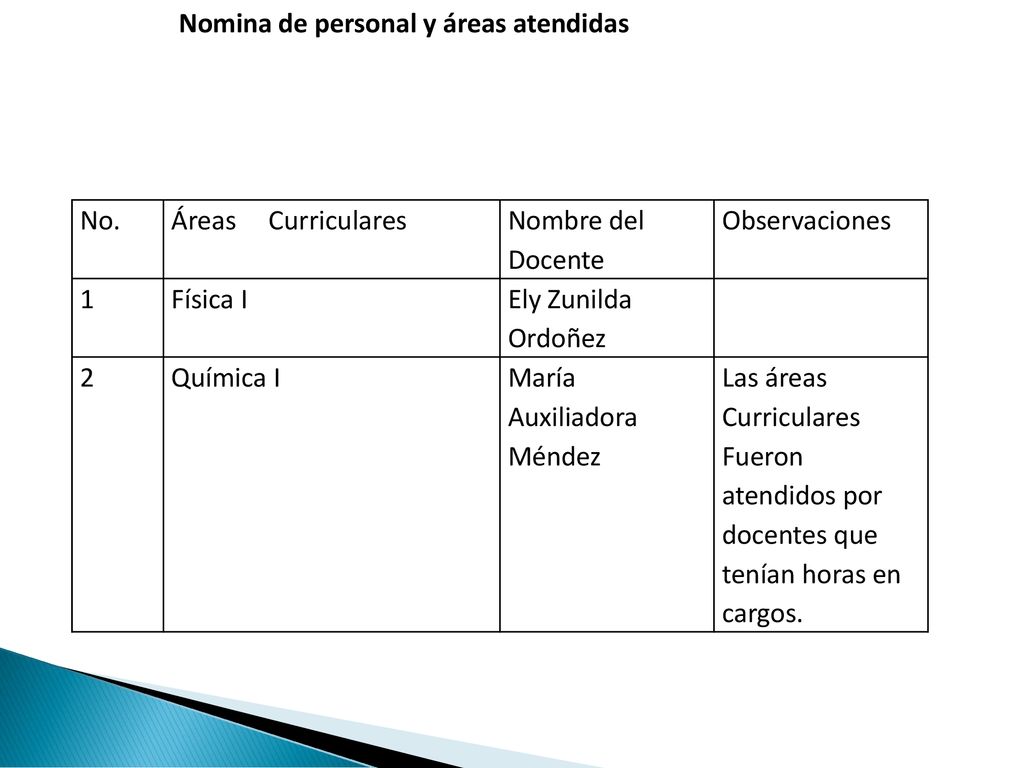 Nomina de personal y áreas atendidas

| No. | Áreas Curriculares | Nombre del Docente | Observaciones |
|---|---|---|---|
| 1 | Física I | Ely Zunilda Ordoñez | |
| 2 | Química I | María Auxiliadora Méndez | Las áreas Curriculares Fueron atendidos por docentes que tenían horas en cargos. |